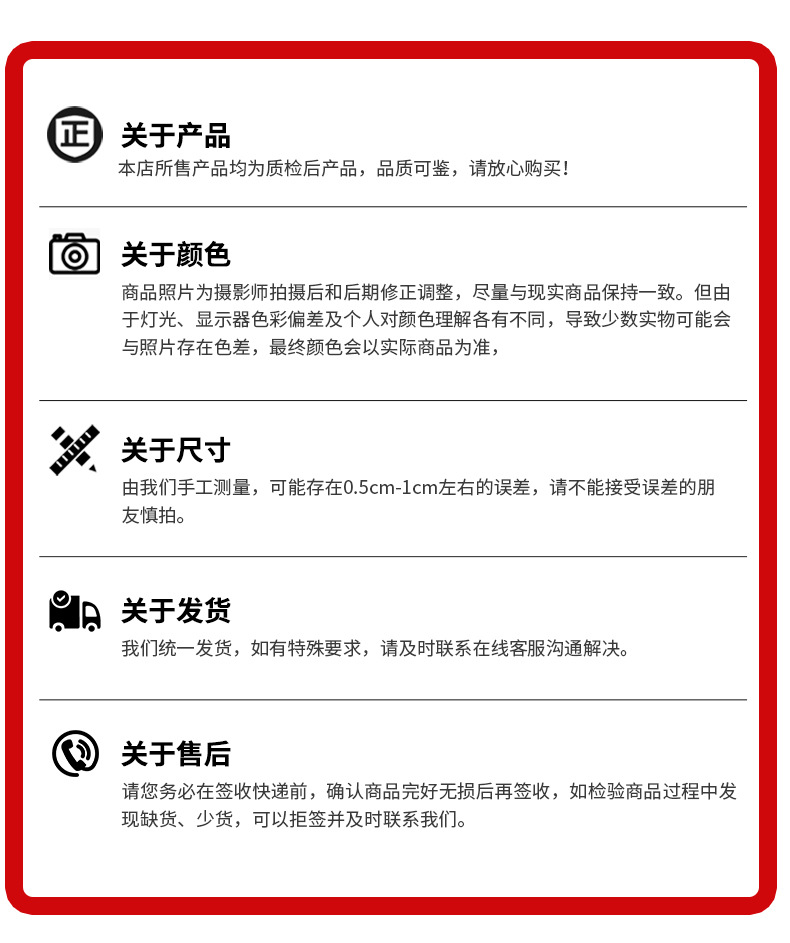 正

关于产品

本店所售产品均为质检后产品，品质可鉴，请放心购买！

关于颜色

商品照片为摄影师拍摄后和后期修正调整，尽量与现实商品保持一致。但由于灯光、显示器色彩偏差及个人对颜色理解各有不同，导致少数实物可能会与照片存在色差，最终颜色会以实际商品为准，

关于尺寸

由我们手工测量，可能存在0.5cm-1cm左右的误差，请不能接受误差的朋友慎拍。

关于发货

我们统一发货，如有特殊要求，请及时联系在线客服沟通解决。

关于售后

请您务必在签收快递前，确认商品完好无损后再签收，如检验商品过程中发现缺货、少货，可以拒签并及时联系我们。